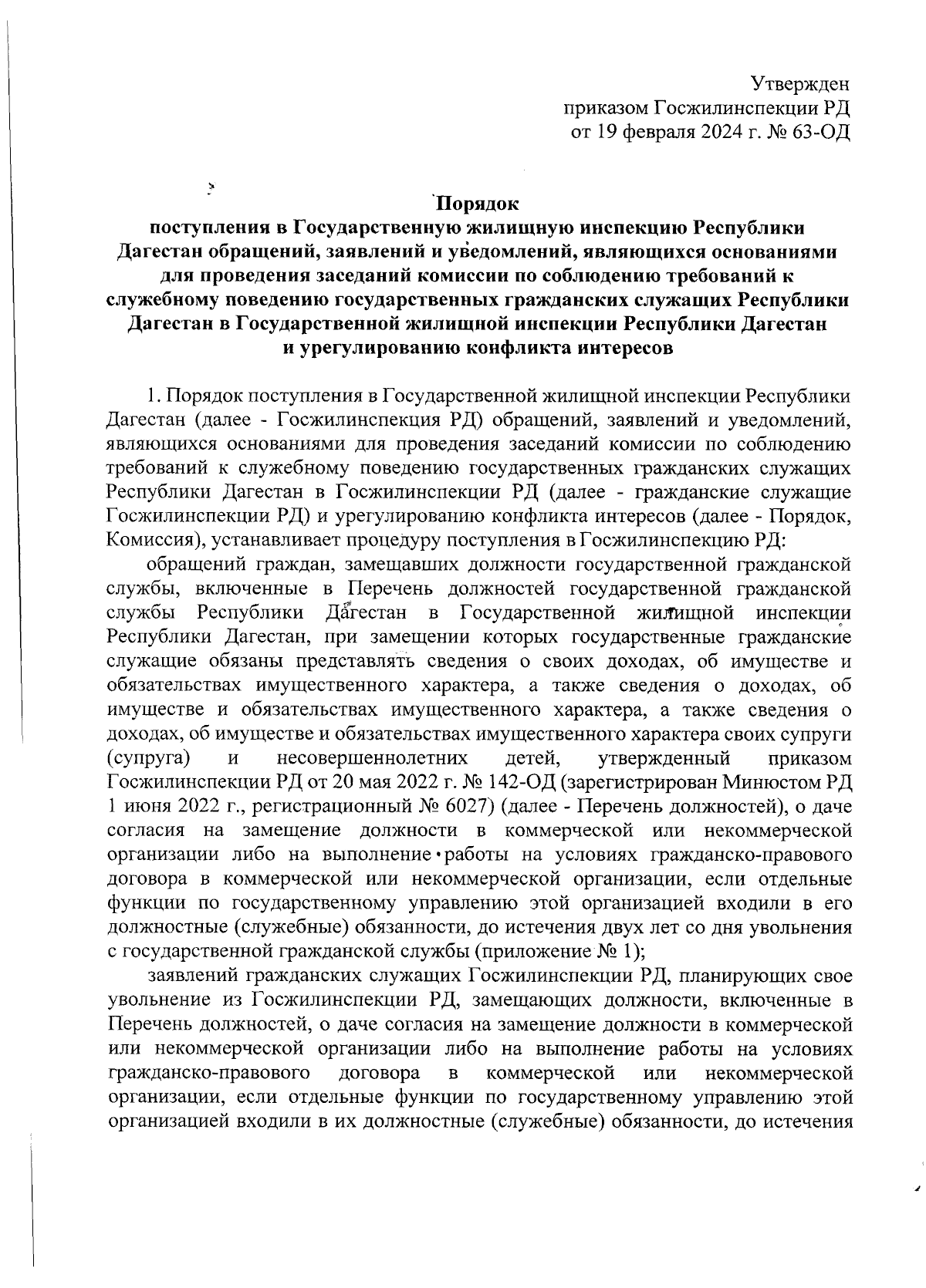 Утвержден
приказом Госжилинспекции РД
от 19 февраля 2024 г. № 63-ОД

Порядок
поступления в Государственную жилищную инспекцию Республики Дагестан обращений, заявлений и уведомлений, являющихся основаниями для проведения заседаний комиссии по соблюдению требований к служебному поведению государственных гражданских служащих Республики Дагестан в Государственной жилищной инспекции Республики Дагестан и урегулированию конфликта интересов

1. Порядок поступления в Государственной жилищной инспекции Республики Дагестан (далее - Госжилинспекция РД) обращений, заявлений и уведомлений, являющихся основаниями для проведения заседаний комиссии по соблюдению требований к служебному поведению государственных гражданских служащих Республики Дагестан в Госжилинспекции РД (далее - гражданские служащие Госжилинспекции РД) и урегулированию конфликта интересов (далее - Порядок, Комиссия), устанавливает процедуру поступления в Госжилинспекцию РД:

обращений граждан, замещавших должности государственной гражданской службы, включенные в Перечень должностей государственной гражданской службы Республики Дагестан в Государственной жилищной инспекции Республики Дагестан, при замещении которых государственные гражданские служащие обязаны представлять сведения о своих доходах, об имуществе и обязательствах имущественного характера, а также сведения о доходах, об имуществе и обязательствах имущественного характера, а также сведения о доходах, об имуществе и обязательствах имущественного характера своих супруги (супруга) и несовершеннолетних детей, утвержденный приказом Госжилинспекции РД от 20 мая 2022 г. № 142-ОД (зарегистрирован Минюстом РД 1 июня 2022 г., регистрационный № 6027) (далее - Перечень должностей), о даче согласия на замещение должности в коммерческой или некоммерческой организации либо на выполнение работы на условиях гражданско-правового договора в коммерческой или некоммерческой организации, если отдельные функции по государственному управлению этой организацией входили в его должностные (служебные) обязанности, до истечения двух лет со дня увольнения с государственной гражданской службы (приложение № 1);

заявлений гражданских служащих Госжилинспекции РД, планирующих свое увольнение из Госжилинспекции РД, замещающих должности, включенные в Перечень должностей, о даче согласия на замещение должности в коммерческой или некоммерческой организации либо на выполнение работы на условиях гражданско-правового договора в коммерческой или некоммерческой организации, если отдельные функции по государственному управлению этой организацией входили в их должностные (служебные) обязанности, до истечения